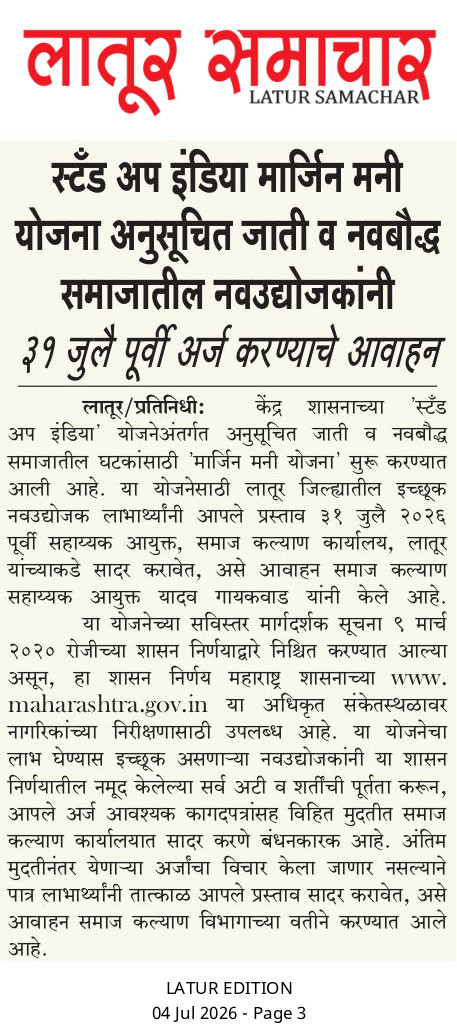 लातूर समाचार
LATUR SAMACHAR

स्टँड अप इंडिया मार्जिन मनी योजना अनुसूचित जाती व नवबौद्ध समाजातील नवउद्योजकांनी

३१ जुलै पूर्वी अर्ज करण्याचे आवाहन

लातूर/प्रतिनिधी: केंद्र शासनाच्या 'स्टँड अप इंडिया' योजनेअंतर्गत अनुसूचित जाती व नवबौद्ध समाजातील घटकांसाठी 'मार्जिन मनी योजना' सुरू करण्यात आली आहे. या योजनेसाठी लातूर जिल्ह्यातील इच्छूक नवउद्योजक लाभार्थ्यांनी आपले प्रस्ताव ३१ जुलै २०२६ पूर्वी सहाय्यक आयुक्त, समाज कल्याण कार्यालय, लातूर यांच्याकडे सादर करावेत, असे आवाहन समाज कल्याण सहाय्यक आयुक्त यादव गायकवाड यांनी केले आहे.

या योजनेच्या सविस्तर मार्गदर्शक सूचना ९ मार्च २०२० रोजीच्या शासन निर्णयाद्वारे निश्चित करण्यात आल्या असून, हा शासन निर्णय महाराष्ट्र शासनाच्या www.maharashtra.gov.in या अधिकृत संकेतस्थळावर नागरिकांच्या निरीक्षणासाठी उपलब्ध आहे. या योजनेचा लाभ घेण्यास इच्छूक असणाऱ्या नवउद्योजकांनी या शासन निर्णयातील नमूद केलेल्या सर्व अटी व शर्तींची पूर्तता करून, आपले अर्ज आवश्यक कागदपत्रांसह विहित मुदतीत समाज कल्याण कार्यालयात सादर करणे बंधनकारक आहे. अंतिम मुदतीनंतर येणाऱ्या अर्जांचा विचार केला जाणार नसल्याने पात्र लाभार्थ्यांनी तात्काळ आपले प्रस्ताव सादर करावेत, असे आवाहन समाज कल्याण विभागाच्या वतीने करण्यात आले आहे.

LATUR EDITION
04 Jul 2026 - Page 3